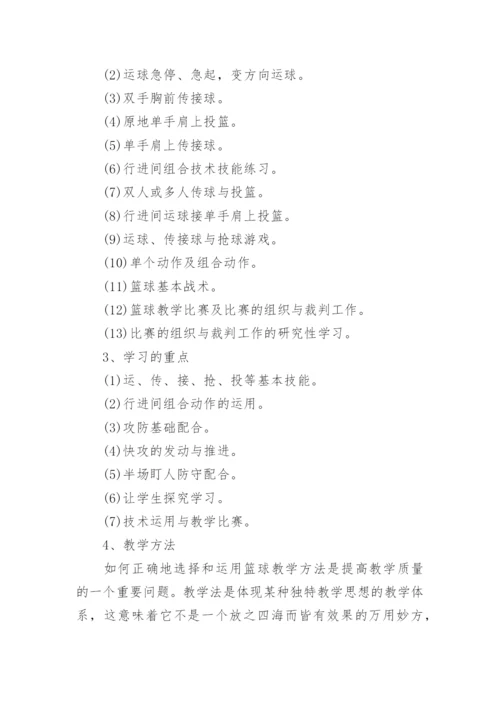 (2)运球急停、急起，变方向运球。

(3)双手胸前传接球。

(4)原地单手肩上投篮。

(5)单手肩上传接球。

(6)行进间组合技术技能练习。

(7)双人或多人传球与投篮。

(8)行进间运球接单手肩上投篮。

(9)运球、传接球与抢球游戏。

(10)单个动作及组合动作。

(11)篮球基本战术。

(12)篮球教学比赛及比赛的组织与裁判工作。

(13)比赛的组织与裁判工作的研究性学习。

3、学习的重点

(1)运、传、接、抢、投等基本技能。

(2)行进间组合动作的运用。

(3)攻防基础配合。

(4)快攻的发动与推进。

(5)半场盯人防守配合。

(6)让学生探究学习。

(7)技术运用与教学比赛。

4、教学方法

如何正确地选择和运用篮球教学方法是提高教学质量的一个重要问题。教学法是体现某种独特教学思想的教学体系，这意味着它不是一个放之四海而皆有效果的万用妙方，